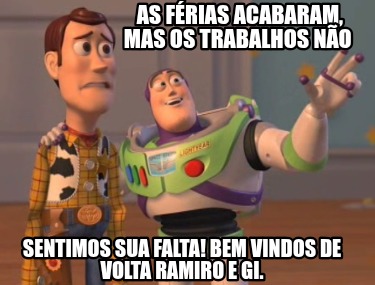 AS FÉRIAS ACABARAM, MAS OS TRABALHOS NÃO

LIGHTYEAR

SENTIMOS SUA FALTA! BEM VINDOS DE VOLTA RAMIRO E GI.